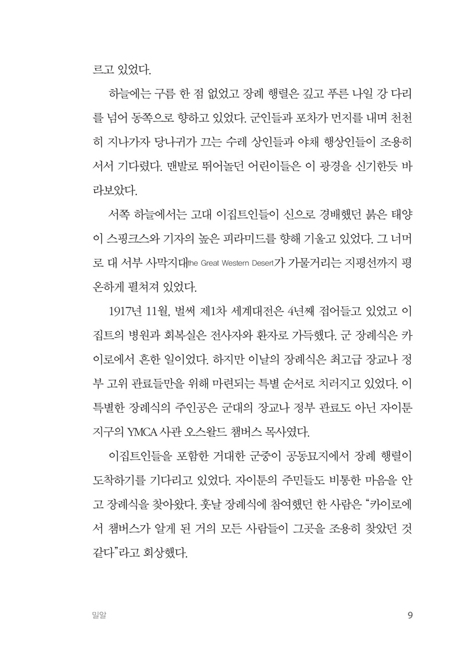 르고 있었다.

하늘에는 구름 한 점 없었고 장례 행렬은 깊고 푸른 나일 강 다리를 넘어 동쪽으로 향하고 있었다. 군인들과 포차가 먼지를 내며 천천히 지나가자 당나귀가 끄는 수레 상인들과 야채 행상인들이 조용히 서서 기다렸다. 맨발로 뛰어놀던 어린이들은 이 광경을 신기한듯 바라보았다.

서쪽 하늘에서는 고대 이집트인들이 신으로 경배했던 붉은 태양이 스핑크스와 기자의 높은 피라미드를 향해 기울고 있었다. 그 너머로 대 서부 사막지대the Great Western Desert가 가물거리는 지평선까지 평온하게 펼쳐져 있었다.

1917년 11월, 벌써 제1차 세계대전은 4년째 접어들고 있었고 이집트의 병원과 회복실은 전사자와 환자로 가득했다. 군 장례식은 카이로에서 흔한 일이었다. 하지만 이날의 장례식은 최고급 장교나 정부 고위 관료들만을 위해 마련되는 특별 순서로 치러지고 있었다. 이 특별한 장례식의 주인공은 군대의 장교나 정부 관료도 아닌 자이툰 지구의 YMCA 사관 오스왈드 챔버스 목사였다.

이집트인들을 포함한 거대한 군중이 공동묘지에서 장례 행렬이 도착하기를 기다리고 있었다. 자이툰의 주민들도 비통한 마음을 안고 장례식을 찾아왔다. 훗날 장례식에 참여했던 한 사람은 "카이로에서 챔버스가 알게 된 거의 모든 사람들이 그곳을 조용히 찾았던 것 같다"라고 회상했다.

밀알 9